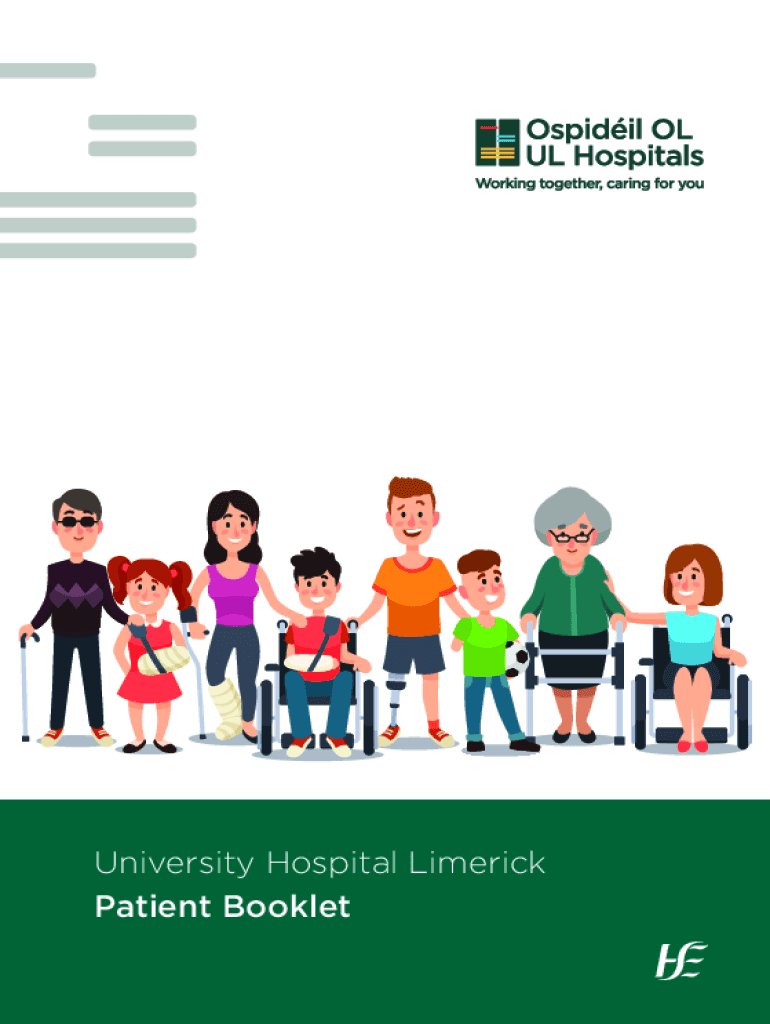 Ospidéil OL
UL Hospitals
Working together, caring for you

University Hospital Limerick
Patient Booklet

HSE